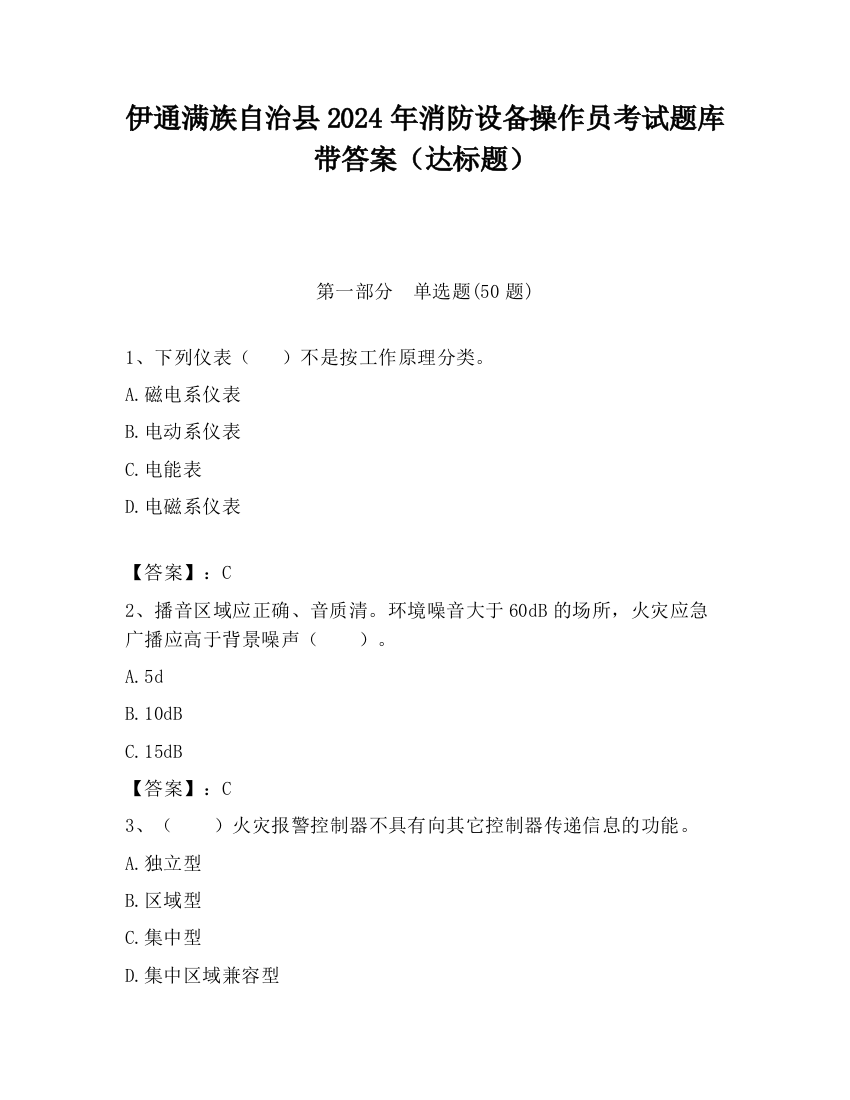 伊通满族自治县2024年消防设备操作员考试题库带答案（达标题）

第一部分　单选题(50题)

1、下列仪表（　　）不是按工作原理分类。

A.磁电系仪表

B.电动系仪表

C.电能表

D.电磁系仪表

【答案】：C

2、播音区域应正确、音质清。环境噪音大于60dB的场所，火灾应急广播应高于背景噪声（　　）。

A.5d

B.10dB

C.15dB

【答案】：C

3、（　　）火灾报警控制器不具有向其它控制器传递信息的功能。

A.独立型

B.区域型

C.集中型

D.集中区域兼容型